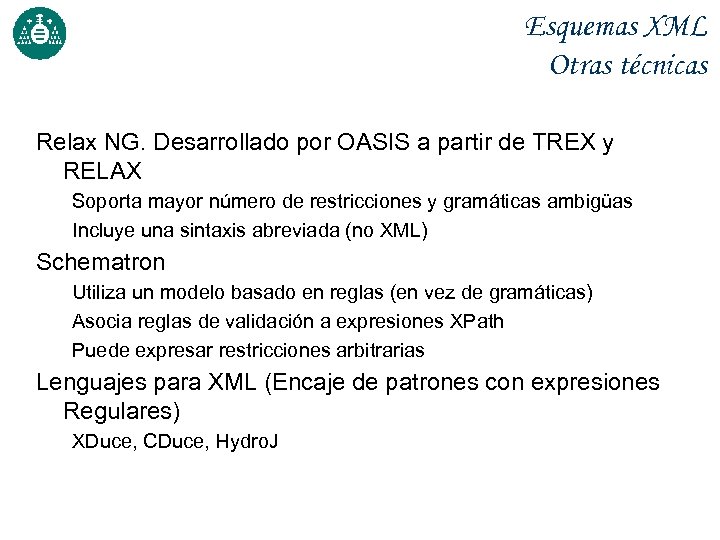 Esquemas XML
Otras técnicas

Relax NG. Desarrollado por OASIS a partir de TREX y RELAX

Soporta mayor número de restricciones y gramáticas ambigüas

Incluye una sintaxis abreviada (no XML)

Schematron

Utiliza un modelo basado en reglas (en vez de gramáticas)

Asocia reglas de validación a expresiones XPath

Puede expresar restricciones arbitrarias

Lenguajes para XML (Encaje de patrones con expresiones Regulares)

XDuce, CDuce, HydroJ